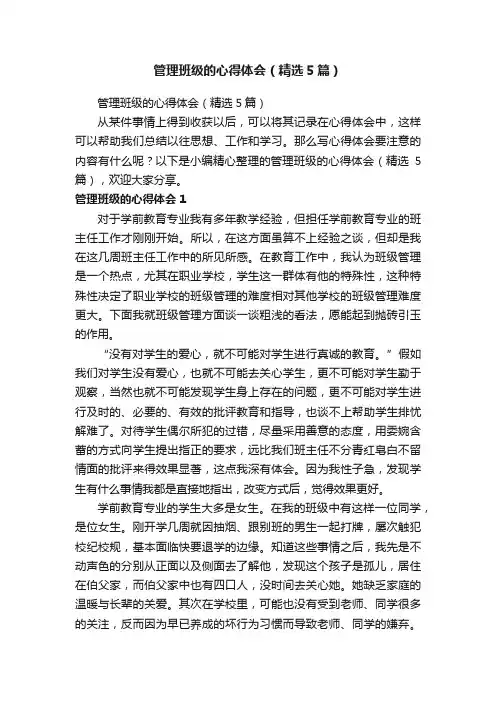 管理班级的心得体会（精选5篇）

管理班级的心得体会（精选5篇）

从某件事情上得到收获以后，可以将其记录在心得体会中，这样可以帮助我们总结以往思想、工作和学习。那么写心得体会要注意的内容有什么呢？以下是小编精心整理的管理班级的心得体会（精选5篇），欢迎大家分享。

管理班级的心得体会1

对于学前教育专业我有多年教学经验，但担任学前教育专业的班主任工作才刚刚开始。所以，在这方面虽算不上经验之谈，但却是我在这几周班主任工作中的所见所感。在教育工作中，我认为班级管理是一个热点，尤其在职业学校，学生这一群体有他的特殊性，这种特殊性决定了职业学校的班级管理的难度相对其他学校的班级管理难度更大。下面我就班级管理方面谈一谈粗浅的看法，愿能起到抛砖引玉的作用。

“没有对学生的爱心，就不可能对学生进行真诚的教育。”假如我们对学生没有爱心，也就不可能去关心学生，更不可能对学生勤于观察，当然也就不可能发现学生身上存在的问题，更不可能对学生进行及时的、必要的、有效的批评教育和指导，也谈不上帮助学生排忧解难了。对待学生偶尔所犯的过错，尽量采用善意的态度，用委婉含蓄的方式向学生提出指正的要求，远比我们班主任不分青红皂白不留情面的批评来得效果显著，这点我深有体会。因为我性子急，发现学生有什么事情我都是直接地指出，改变方式后，觉得效果更好。

学前教育专业的学生大多是女生。在我的班级中有这样一位同学，是位女生。刚开学几周就因抽烟、跟别班的男生一起打牌，屡次触犯校纪校规，基本面临快要退学的边缘。知道这些事情之后，我先是不动声色的分别从正面以及侧面去了解他，发现这个孩子是孤儿，居住在伯父家，而伯父家中也有四口人，没时间去关心她。她缺乏家庭的温暖与长辈的关爱。其次在学校里，可能也没有受到老师、同学很多的关注，反而因为早已养成的坏行为习惯而导致老师、同学的嫌弃。